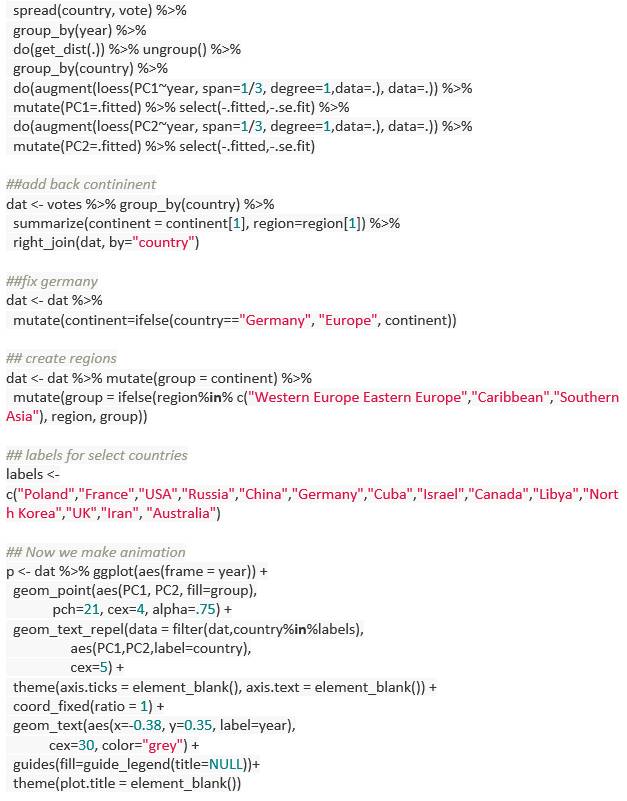 spread(country, vote) %>%
 group_by(year) %>%
 do(get_dist(.)) %>% ungroup() %>%
 group_by(country) %>%
 do(augment(loess(PC1~year, span=1/3, degree=1,data=.), data=.)) %>%
 mutate(PC1=.fitted) %>% select(-.fitted,-.se.fit) %>%
 do(augment(loess(PC2~year, span=1/3, degree=1,data=.), data=.)) %>%
 mutate(PC2=.fitted) %>% select(-.fitted,-.se.fit)

##add back contininent
dat <- votes %>% group_by(country) %>%
 summarize(continent = continent[1], region=region[1]) %>%
 right_join(dat, by="country")

##fix germany
dat <- dat %>%
 mutate(continent=ifelse(country=="Germany", "Europe", continent))

## create regions
dat <- dat %>% mutate(group = continent) %>%
 mutate(group = ifelse(region%in% c("Western Europe Eastern Europe","Caribbean","Southern Asia"), region, group))

## labels for select countries
labels <-
c("Poland","France","USA","Russia","China","Germany","Cuba","Israel","Canada","Libya","North Korea","UK","Iran", "Australia")

## Now we make animation
p <- dat %>% ggplot(aes(frame = year)) +
 geom_point(aes(PC1, PC2, fill=group),
 pch=21, cex=4, alpha=.75) +
 geom_text_repel(data = filter(dat,country%in%labels),
 aes(PC1,PC2,label=country),
 cex=5) +
 theme(axis.ticks = element_blank(), axis.text = element_blank()) +
 coord_fixed(ratio = 1) +
 geom_text(aes(x=-0.38, y=0.35, label=year),
 cex=30, color="grey") +
 guides(fill=guide_legend(title=NULL))+
 theme(plot.title = element_blank())